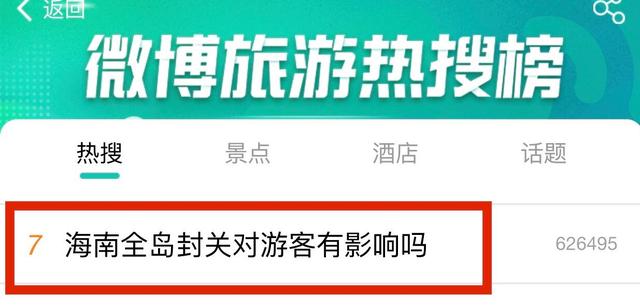 返回

微博旅游热搜榜

热搜 景点 酒店 话题

7 海南全岛封关对游客有影响吗 626495